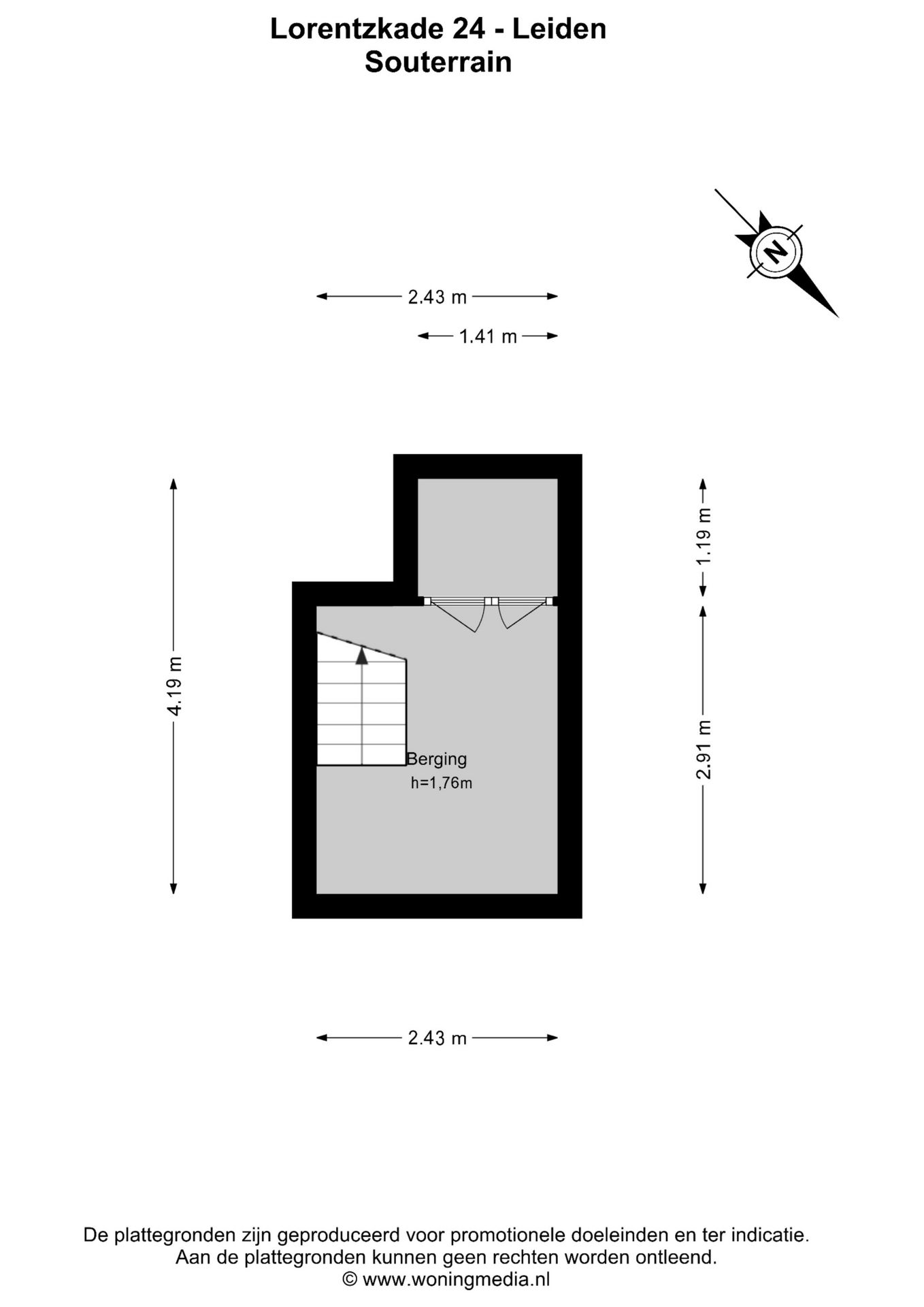 Lorentzkade 24 - Leiden
Souterrain

N

2.43 m

1.41 m

4.19 m

1.19 m

2.91 m

Berging
h=1,76m

2.43 m

De plattegronden zijn geproduceerd voor promotionele doeleinden en ter indicatie.
Aan de plattegronden kunnen geen rechten worden ontleend.
© www.woningmedia.nl